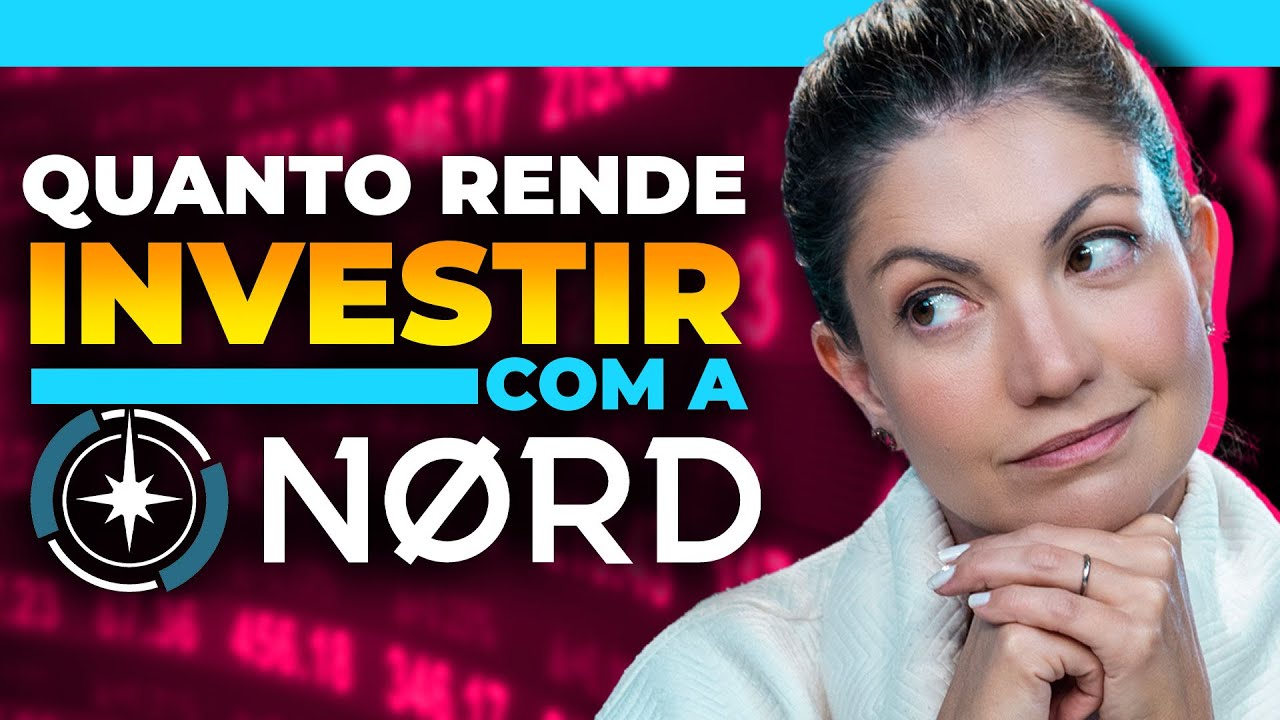 QUANTO RENDE
INVESTIR
COM A
NØRD